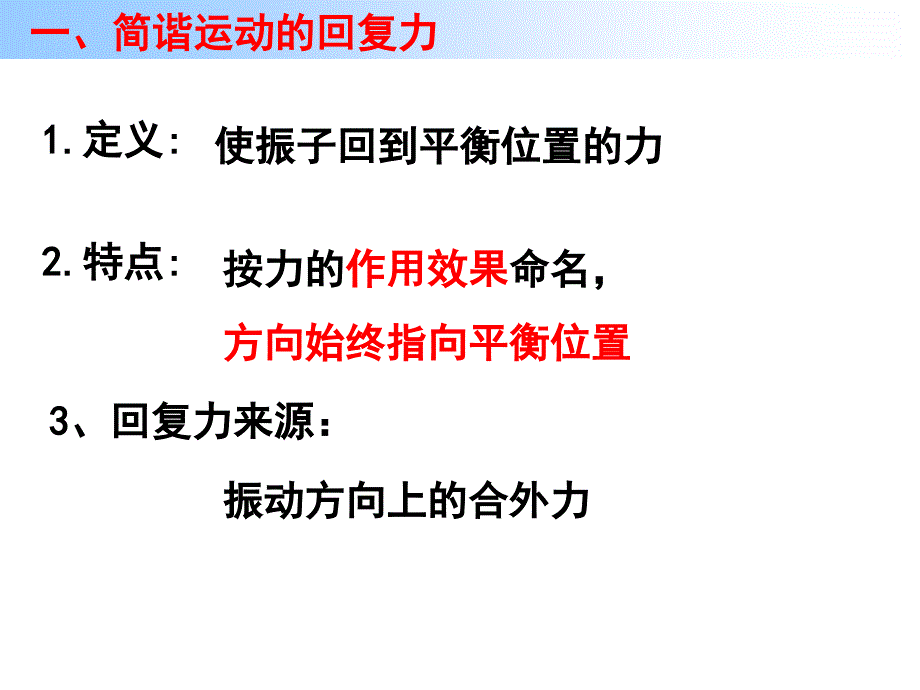 一、简谐运动的回复力

1. 定义: 使振子回到平衡位置的力

2. 特点: 按力的作用效果命名，方向始终指向平衡位置

3、回复力来源：

振动方向上的合外力